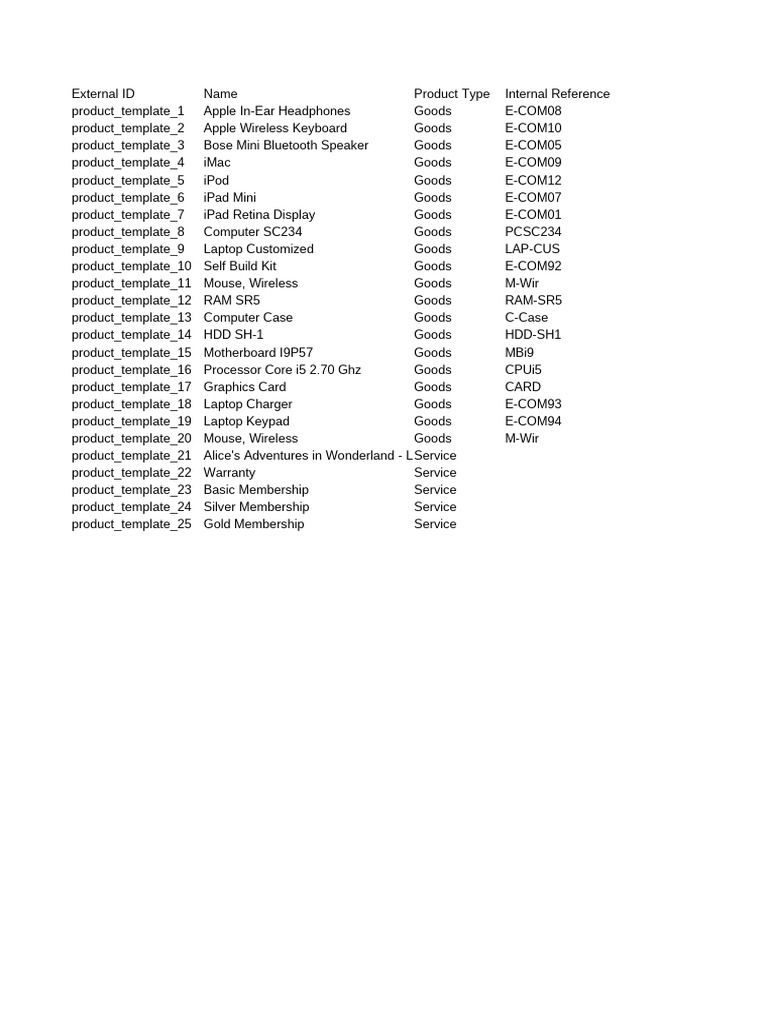 | External ID | Name | Product Type | Internal Reference |
|---|---|---|---|
| product_template_1 | Apple In-Ear Headphones | Goods | E-COM08 |
| product_template_2 | Apple Wireless Keyboard | Goods | E-COM10 |
| product_template_3 | Bose Mini Bluetooth Speaker | Goods | E-COM05 |
| product_template_4 | iMac | Goods | E-COM09 |
| product_template_5 | iPod | Goods | E-COM12 |
| product_template_6 | iPad Mini | Goods | E-COM07 |
| product_template_7 | iPad Retina Display | Goods | E-COM01 |
| product_template_8 | Computer SC234 | Goods | PCSC234 |
| product_template_9 | Laptop Customized | Goods | LAP-CUS |
| product_template_10 | Self Build Kit | Goods | E-COM92 |
| product_template_11 | Mouse, Wireless | Goods | M-Wir |
| product_template_12 | RAM SR5 | Goods | RAM-SR5 |
| product_template_13 | Computer Case | Goods | C-Case |
| product_template_14 | HDD SH-1 | Goods | HDD-SH1 |
| product_template_15 | Motherboard I9P57 | Goods | MBi9 |
| product_template_16 | Processor Core i5 2.70 Ghz | Goods | CPUi5 |
| product_template_17 | Graphics Card | Goods | CARD |
| product_template_18 | Laptop Charger | Goods | E-COM93 |
| product_template_19 | Laptop Keypad | Goods | E-COM94 |
| product_template_20 | Mouse, Wireless | Goods | M-Wir |
| product_template_21 | Alice's Adventures in Wonderland - L | Service | |
| product_template_22 | Warranty | Service | |
| product_template_23 | Basic Membership | Service | |
| product_template_24 | Silver Membership | Service | |
| product_template_25 | Gold Membership | Service | |